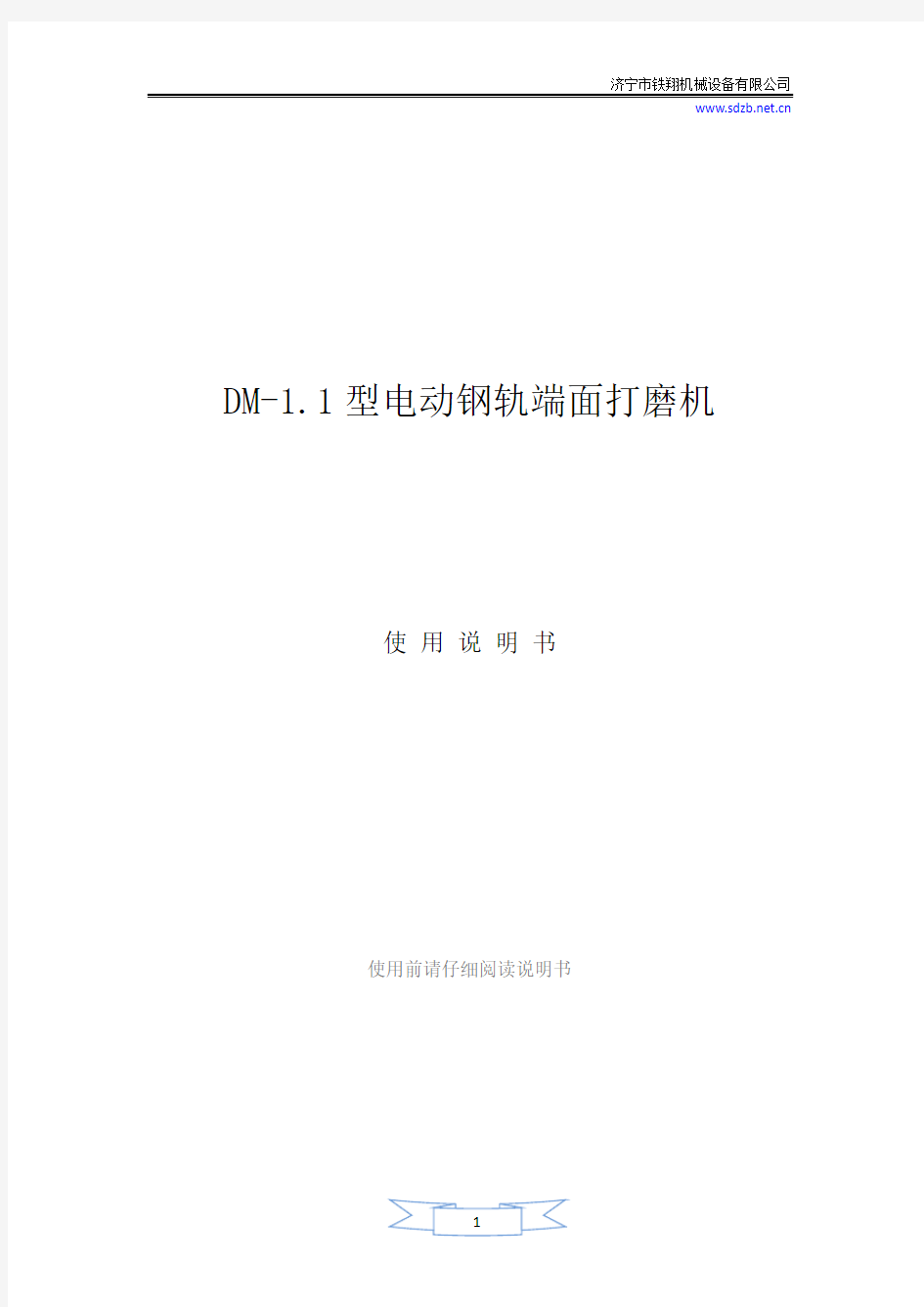 济宁市铁翔机械设备有限公司
www.sdzb.net.cn

DM-1.1型电动钢轨端面打磨机

使 用 说 明 书

使用前请仔细阅读说明书

1